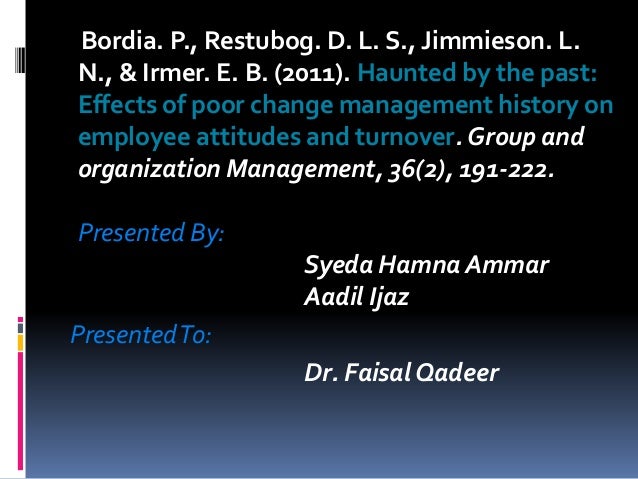 Bordia. P., Restubog. D. L. S., Jimmieson. L. N., & Irmer. E. B. (2011). Haunted by the past: Effects of poor change management history on employee attitudes and turnover. Group and organization Management, 36(2), 191-222.

Presented By:

Syeda Hamna Ammar
Aadil Ijaz

Presented To:

Dr. Faisal Qadeer